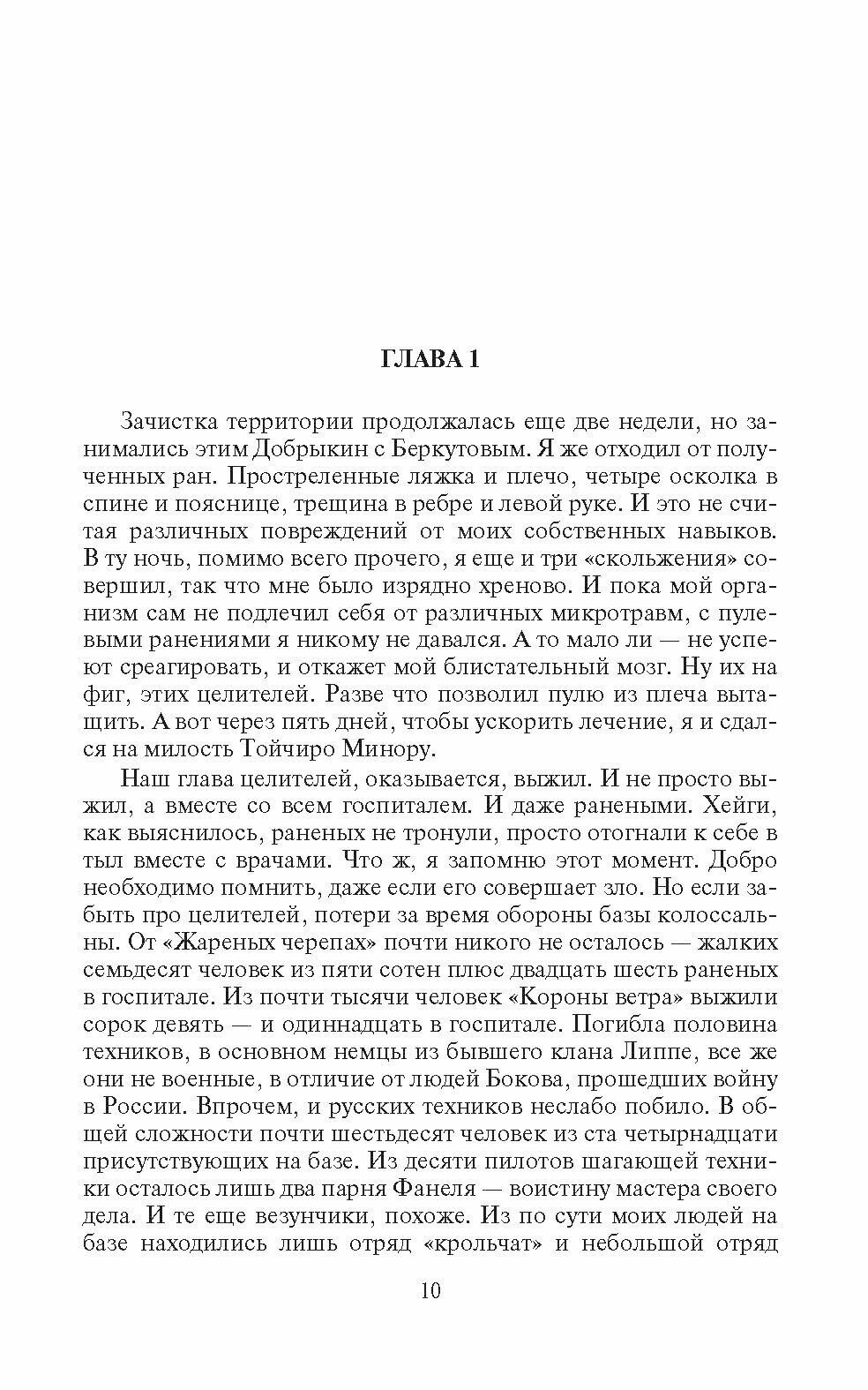 ГЛАВА 1

Зачистка территории продолжалась еще две недели, но занимались этим Добрыкин с Беркутовым. Я же отходил от полученных ран. Простреленные ляжка и плечо, четыре осколка в спине и пояснице, трещина в ребре и левой руке. И это не считая различных повреждений от моих собственных навыков. В ту ночь, помимо всего прочего, я еще и три «скольжения» совершил, так что мне было изрядно хреново. И пока мой организм сам не подлечил себя от различных микротравм, с пулевыми ранениями я никому не давался. А то мало ли — не успеют среагировать, и откажет мой блистательный мозг. Ну их на фиг, этих целителей. Разве что позволил пулю из плеча вытащить. А вот через пять дней, чтобы ускорить лечение, я и сдался на милость Тойчиро Минору.

Наш глава целителей, оказывается, выжил. И не просто выжил, а вместе со всем госпиталем. И даже ранеными. Хейги, как выяснилось, раненых не тронули, просто отогнали к себе в тыл вместе с врачами. Что ж, я запомню этот момент. Добро необходимо помнить, даже если его совершает зло. Но если забыть про целителей, потери за время обороны базы колоссальны. От «Жареных черепах» почти никого не осталось — жалких семьдесят человек из пяти сотен плюс двадцать шесть раненых в госпитале. Из почти тысячи человек «Короны ветра» выжили сорок девять — и одиннадцать в госпитале. Погибла половина техников, в основном немцы из бывшего клана Липпе, все же они не военные, в отличие от людей Бокова, прошедших войну в России. Впрочем, и русских техников неслабо побило. В общей сложности почти шестьдесят человек из ста четырнадцати присутствующих на базе. Из десяти пилотов шагающей техники осталось лишь два парня Фанеля — воистину мастера своего дела. И те еще везунчики, похоже. Из по сути моих людей на базе находились лишь отряд «крольчат» и небольшой отряд

10